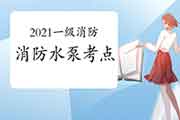 2021一级消防

消防水泵考点